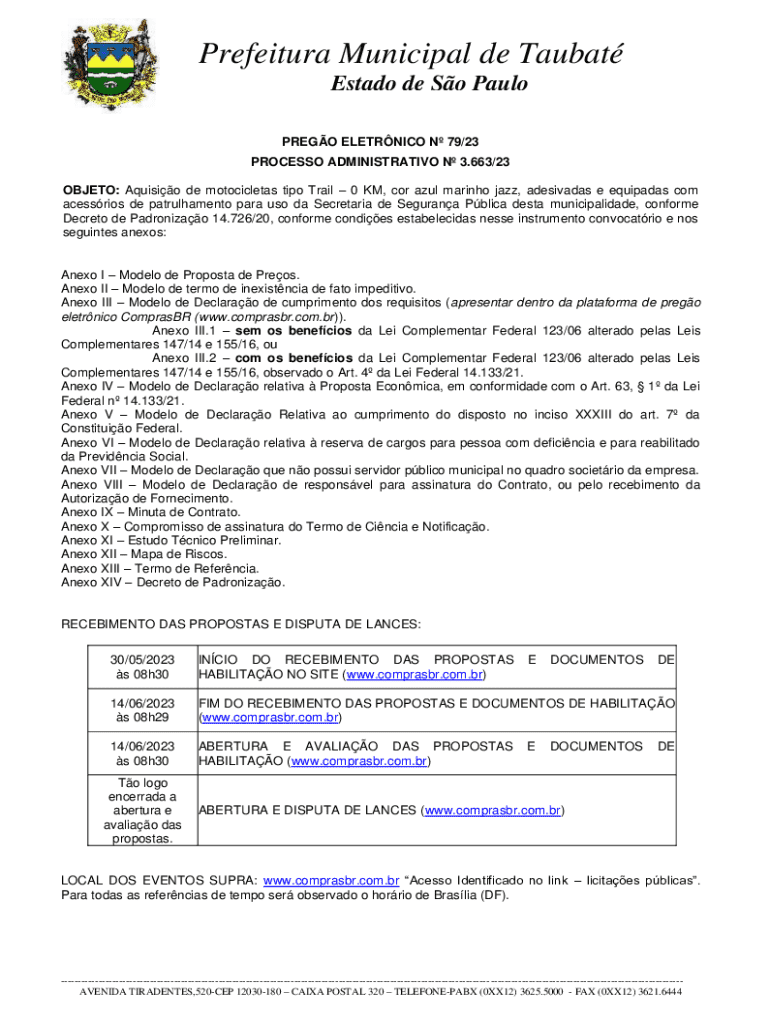 Prefeitura Municipal de Taubaté
Estado de São Paulo

PREGÃO ELETRÔNICO Nº 79/23
PROCESSO ADMINISTRATIVO Nº 3.663/23

OBJETO: Aquisição de motocicletas tipo Trail – 0 KM, cor azul marinho jazz, adesivadas e equipadas com acessórios de patrulhamento para uso da Secretaria de Segurança Pública desta municipalidade, conforme Decreto de Padronização 14.726/20, conforme condições estabelecidas nesse instrumento convocatório e nos seguintes anexos:

Anexo I – Modelo de Proposta de Preços.
Anexo II – Modelo de termo de inexistência de fato impeditivo.
Anexo III – Modelo de Declaração de cumprimento dos requisitos (apresentar dentro da plataforma de pregão eletrônico ComprasBR (www.comprasbr.com.br)).
Anexo III.1 – sem os benefícios da Lei Complementar Federal 123/06 alterado pelas Leis Complementares 147/14 e 155/16, ou
Anexo III.2 – com os benefícios da Lei Complementar Federal 123/06 alterado pelas Leis Complementares 147/14 e 155/16, observado o Art. 4º da Lei Federal 14.133/21.
Anexo IV – Modelo de Declaração relativa à Proposta Econômica, em conformidade com o Art. 63, § 1º da Lei Federal nº 14.133/21.
Anexo V – Modelo de Declaração Relativa ao cumprimento do disposto no inciso XXXIII do art. 7º da Constituição Federal.
Anexo VI – Modelo de Declaração relativa à reserva de cargos para pessoa com deficiência e para reabilitado da Previdência Social.
Anexo VII – Modelo de Declaração que não possui servidor público municipal no quadro societário da empresa.
Anexo VIII – Modelo de Declaração de responsável para assinatura do Contrato, ou pelo recebimento da Autorização de Fornecimento.
Anexo IX – Minuta de Contrato.
Anexo X – Compromisso de assinatura do Termo de Ciência e Notificação.
Anexo XI – Estudo Técnico Preliminar.
Anexo XII – Mapa de Riscos.
Anexo XIII – Termo de Referência.
Anexo XIV – Decreto de Padronização.

RECEBIMENTO DAS PROPOSTAS E DISPUTA DE LANCES:

| | |
|---|---|
| 30/05/2023 às 08h30 | INÍCIO DO RECEBIMENTO DAS PROPOSTAS E DOCUMENTOS DE HABILITAÇÃO NO SITE (www.comprasbr.com.br) |
| 14/06/2023 às 08h29 | FIM DO RECEBIMENTO DAS PROPOSTAS E DOCUMENTOS DE HABILITAÇÃO (www.comprasbr.com.br) |
| 14/06/2023 às 08h30 | ABERTURA E AVALIAÇÃO DAS PROPOSTAS E DOCUMENTOS DE HABILITAÇÃO (www.comprasbr.com.br) |
| Tão logo encerrada a abertura e avaliação das propostas. | ABERTURA E DISPUTA DE LANCES (www.comprasbr.com.br) |

LOCAL DOS EVENTOS SUPRA: www.comprasbr.com.br "Acesso Identificado no link – licitações públicas". Para todas as referências de tempo será observado o horário de Brasília (DF).

AVENIDA TIRADENTES,520-CEP 12030-180 – CAIXA POSTAL 320 – TELEFONE-PABX (0XX12) 3625.5000 - FAX (0XX12) 3621.6444